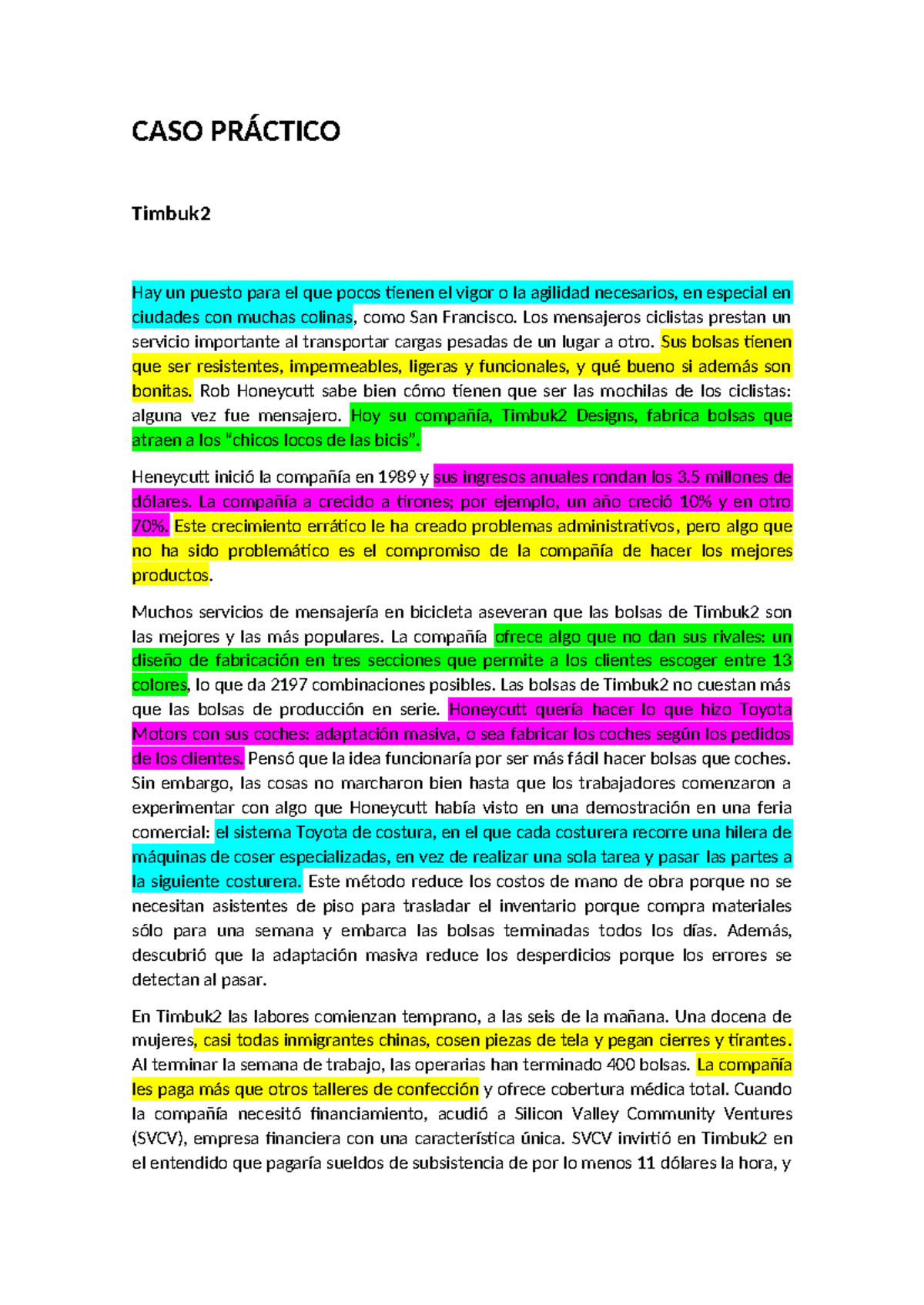 CASO PRÁCTICO

Timbuk2

Hay un puesto para el que pocos tienen el vigor o la agilidad necesarios, en especial en ciudades con muchas colinas, como San Francisco. Los mensajeros ciclistas prestan un servicio importante al transportar cargas pesadas de un lugar a otro. Sus bolsas tienen que ser resistentes, impermeables, ligeras y funcionales, y qué bueno si además son bonitas. Rob Honeycutt sabe bien cómo tienen que ser las mochilas de los ciclistas: alguna vez fue mensajero. Hoy su compañía, Timbuk2 Designs, fabrica bolsas que atraen a los "chicos locos de las bicis".

Heneycutt inició la compañía en 1989 y sus ingresos anuales rondan los 3.5 millones de dólares. La compañía a crecido a tirones; por ejemplo, un año creció 10% y en otro 70%. Este crecimiento errático le ha creado problemas administrativos, pero algo que no ha sido problemático es el compromiso de la compañía de hacer los mejores productos.

Muchos servicios de mensajería en bicicleta aseveran que las bolsas de Timbuk2 son las mejores y las más populares. La compañía ofrece algo que no dan sus rivales: un diseño de fabricación en tres secciones que permite a los clientes escoger entre 13 colores, lo que da 2197 combinaciones posibles. Las bolsas de Timbuk2 no cuestan más que las bolsas de producción en serie. Honeycutt quería hacer lo que hizo Toyota Motors con sus coches: adaptación masiva, o sea fabricar los coches según los pedidos de los clientes. Pensó que la idea funcionaría por ser más fácil hacer bolsas que coches. Sin embargo, las cosas no marcharon bien hasta que los trabajadores comenzaron a experimentar con algo que Honeycutt había visto en una demostración en una feria comercial: el sistema Toyota de costura, en el que cada costurera recorre una hilera de máquinas de coser especializadas, en vez de realizar una sola tarea y pasar las partes a la siguiente costurera. Este método reduce los costos de mano de obra porque no se necesitan asistentes de piso para trasladar el inventario porque compra materiales sólo para una semana y embarca las bolsas terminadas todos los días. Además, descubrió que la adaptación masiva reduce los desperdicios porque los errores se detectan al pasar.

En Timbuk2 las labores comienzan temprano, a las seis de la mañana. Una docena de mujeres, casi todas inmigrantes chinas, cosen piezas de tela y pegan cierres y tirantes. Al terminar la semana de trabajo, las operarias han terminado 400 bolsas. La compañía les paga más que otros talleres de confección y ofrece cobertura médica total. Cuando la compañía necesitó financiamiento, acudió a Silicon Valley Community Ventures (SVCV), empresa financiera con una característica única. SVCV invirtió en Timbuk2 en el entendido que pagaría sueldos de subsistencia de por lo menos 11 dólares la hora, y